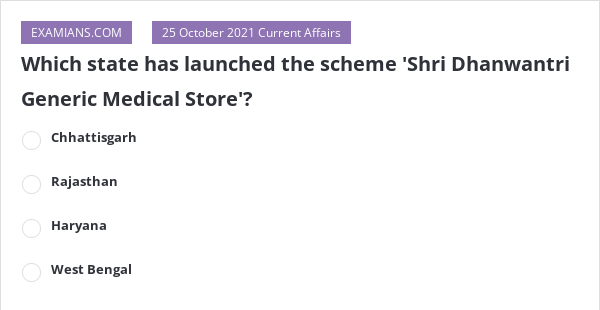 EXAMIANS.COM

25 October 2021 Current Affairs

Which state has launched the scheme 'Shri Dhanwantri Generic Medical Store'?

Chhattisgarh

Rajasthan

Haryana

West Bengal